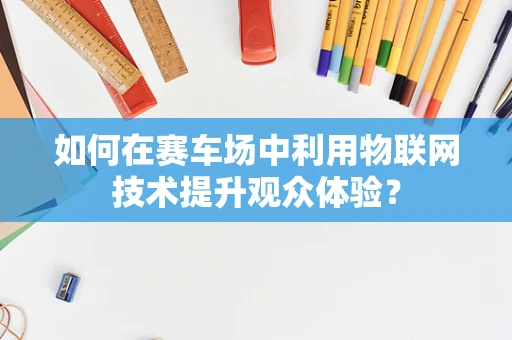 如何在赛车场中利用物联网技术提升观众体验？